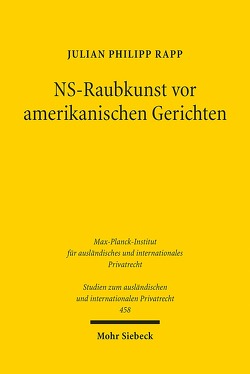 JULIAN PHILIPP RAPP

NS-Raubkunst vor amerikanischen Gerichten

Max-Planck-Institut für ausländisches und internationales Privatrecht

Studien zum ausländischen und internationalen Privatrecht
458

Mohr Siebeck